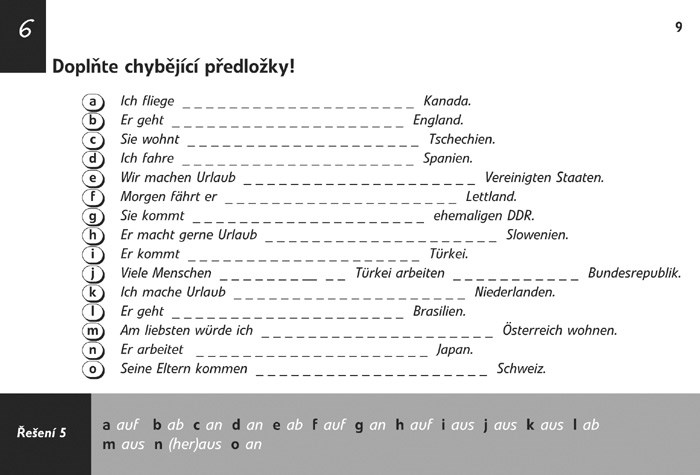 6

9

Doplňte chybějící předložky!

a Ich fliege ____ Kanada.
b Er geht ____ England.
c Sie wohnt ____ Tschechien.
d Ich fahre ____ Spanien.
e Wir machen Urlaub ____ Vereinigten Staaten.
f Morgen fährt er ____ Lettland.
g Sie kommt ____ ehemaligen DDR.
h Er macht gerne Urlaub ____ Slowenien.
i Er kommt ____ Türkei.
j Viele Menschen ____ Türkei arbeiten ____ Bundesrepublik.
k Ich mache Urlaub ____ Niederlanden.
l Er geht ____ Brasilien.
m Am liebsten würde ich ____ Österreich wohnen.
n Er arbeitet ____ Japan.
o Seine Eltern kommen ____ Schweiz.

Řešení 5

a auf b ab c an d an e ab f auf g an h auf i aus j aus k aus l ab m aus n (her)aus o an